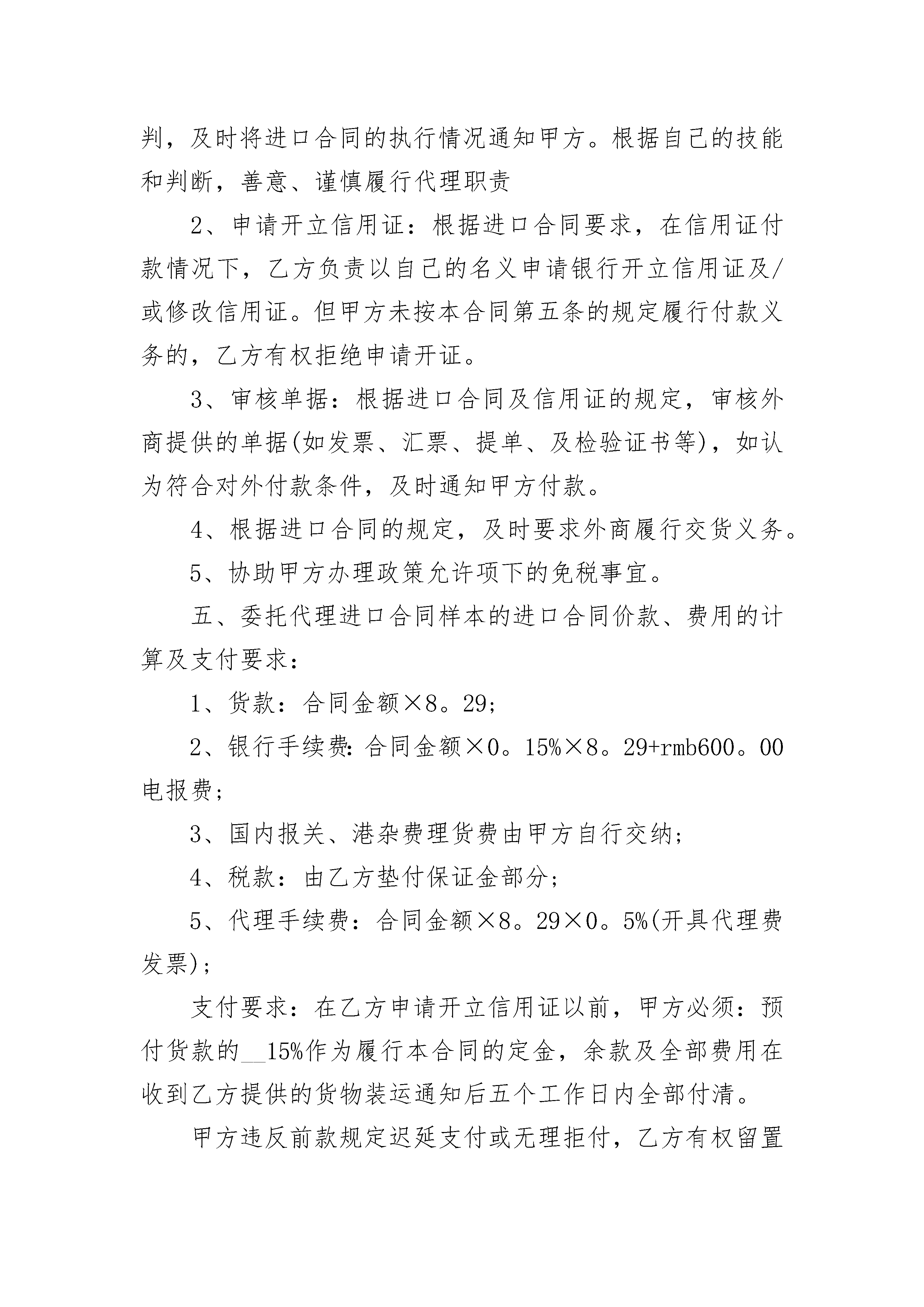 判，及时将进口合同的执行情况通知甲方。根据自己的技能和判断，善意、谨慎履行代理职责

2、申请开立信用证：根据进口合同要求，在信用证付款情况下，乙方负责以自己的名义申请银行开立信用证及/或修改信用证。但甲方未按本合同第五条的规定履行付款义务的，乙方有权拒绝申请开证。

3、审核单据：根据进口合同及信用证的规定，审核外商提供的单据(如发票、汇票、提单、及检验证书等)，如认为符合对外付款条件，及时通知甲方付款。

4、根据进口合同的规定，及时要求外商履行交货义务。

5、协助甲方办理政策允许项下的免税事宜。

五、委托代理进口合同样本的进口合同价款、费用的计算及支付要求：

1、货款：合同金额×8。29;

2、银行手续费:合同金额×0。15%×8。29+rmb600。00电报费;

3、国内报关、港杂费理货费由甲方自行交纳;

4、税款：由乙方垫付保证金部分;

5、代理手续费：合同金额×8。29×0。5%(开具代理费发票);

支付要求：在乙方申请开立信用证以前，甲方必须：预付货款的__15%作为履行本合同的定金，余款及全部费用在收到乙方提供的货物装运通知后五个工作日内全部付清。

甲方违反前款规定迟延支付或无理拒付，乙方有权留置